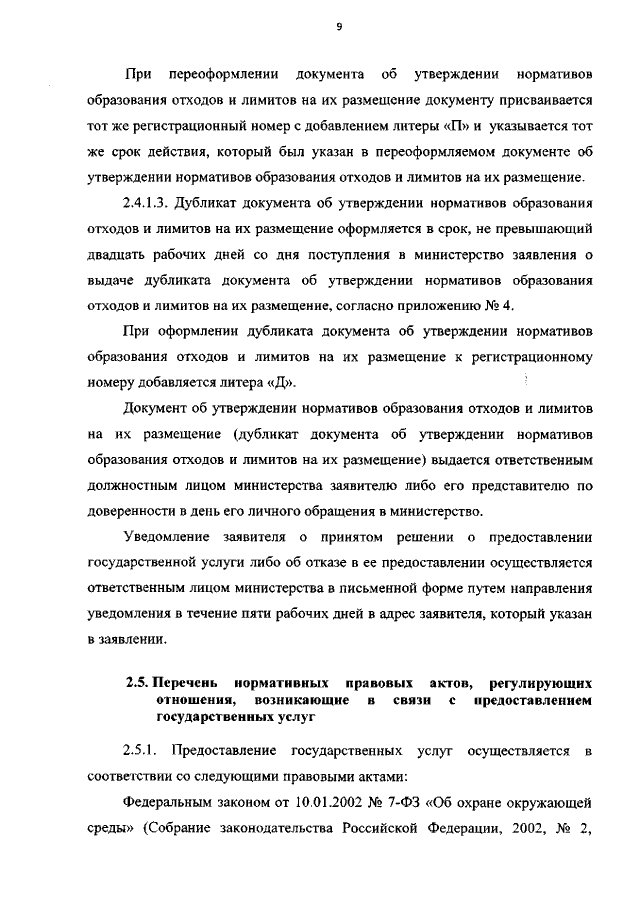 9

При переоформлении документа об утверждении нормативов образования отходов и лимитов на их размещение документу присваивается тот же регистрационный номер с добавлением литеры «П» и указывается тот же срок действия, который был указан в переоформляемом документе об утверждении нормативов образования отходов и лимитов на их размещение.

2.4.1.3. Дубликат документа об утверждении нормативов образования отходов и лимитов на их размещение оформляется в срок, не превышающий двадцать рабочих дней со дня поступления в министерство заявления о выдаче дубликата документа об утверждении нормативов образования отходов и лимитов на их размещение, согласно приложению № 4.

При оформлении дубликата документа об утверждении нормативов образования отходов и лимитов на их размещение к регистрационному номеру добавляется литера «Д».

Документ об утверждении нормативов образования отходов и лимитов на их размещение (дубликат документа об утверждении нормативов образования отходов и лимитов на их размещение) выдается ответственным должностным лицом министерства заявителю либо его представителю по доверенности в день его личного обращения в министерство.

Уведомление заявителя о принятом решении о предоставлении государственной услуги либо об отказе в ее предоставлении осуществляется ответственным лицом министерства в письменной форме путем направления уведомления в течение пяти рабочих дней в адрес заявителя, который указан в заявлении.

2.5. Перечень нормативных правовых актов, регулирующих отношения, возникающие в связи с предоставлением государственных услуг

2.5.1. Предоставление государственных услуг осуществляется в соответствии со следующими правовыми актами:

Федеральным законом от 10.01.2002 № 7-ФЗ «Об охране окружающей среды» (Собрание законодательства Российской Федерации, 2002, № 2,